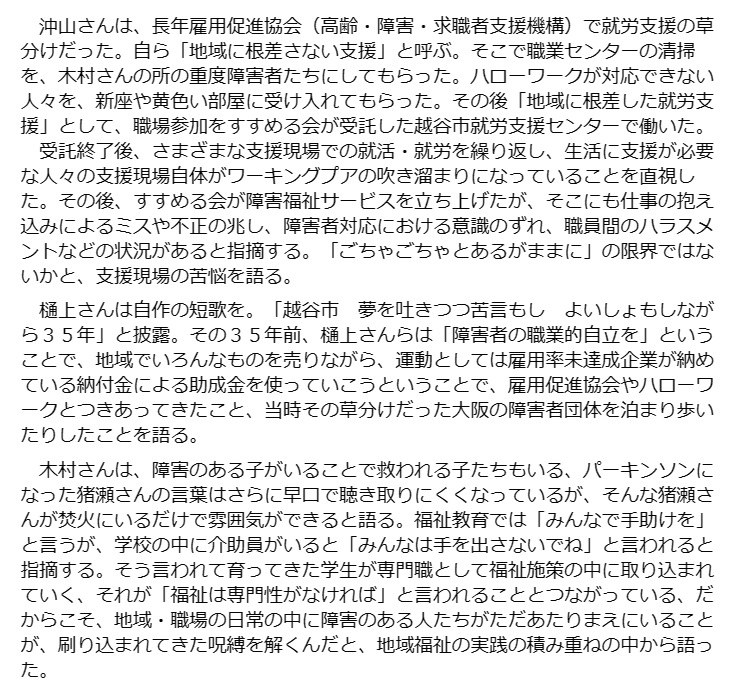 沖山さんは、長年雇用促進協会（高齢・障害・求職者支援機構）で就労支援の草分けだった。自ら「地域に根差さない支援」と呼ぶ。そこで職業センターの清掃を、木村さんの所の重度障害者たちにしてもらった。ハローワークが対応できない人々を、新座や黄色い部屋に受け入れてもらった。その後「地域に根差した就労支援」として、職場参加をすすめる会が受託した越谷市就労支援センターで働いた。
受託終了後、さまざまな支援現場での就活・就労を繰り返し、生活に支援が必要な人々の支援現場自体がワーキングプアの吹き溜まりになっていることを直視した。その後、すすめる会が障害福祉サービスを立ち上げたが、そこにも仕事の抱え込みによるミスや不正の兆し、障害者対応における意識のずれ、職員間のハラスメントなどの状況があると指摘する。「ごちゃごちゃとあるがままに」の限界ではないかと、支援現場の苦悩を語る。

樋上さんは自作の短歌を。「越谷市　夢を吐きつつ苦言もし　よいしょもしながら３５年」と披露。その３５年前、樋上さんらは「障害者の職業的自立を」ということで、地域でいろんなものを売りながら、運動としては雇用率未達成企業が納めている納付金による助成金を使っていこうということで、雇用促進協会やハローワークとつきあってきたこと、当時その草分けだった大阪の障害者団体を泊まり歩いたりしたことを語る。

木村さんは、障害のある子がいることで救われる子たちもいる、パーキンソンになった猪瀬さんの言葉はさらに早口で聴き取りにくくなっているが、そんな猪瀬さんが焚火にいるだけで雰囲気ができると語る。福祉教育では「みんなで手助けを」と言うが、学校の中に介助員がいると「みんなは手を出さないでね」と言われると指摘する。そう言われて育ってきた学生が専門職として福祉施策の中に取り込まれていく、それが「福祉は専門性がなければ」と言われることとつながっている、だからこそ、地域・職場の日常の中に障害のある人たちがただあたりまえにいることが、刷り込まれてきた呪縛を解くんだと、地域福祉の実践の積み重ねの中から語った。